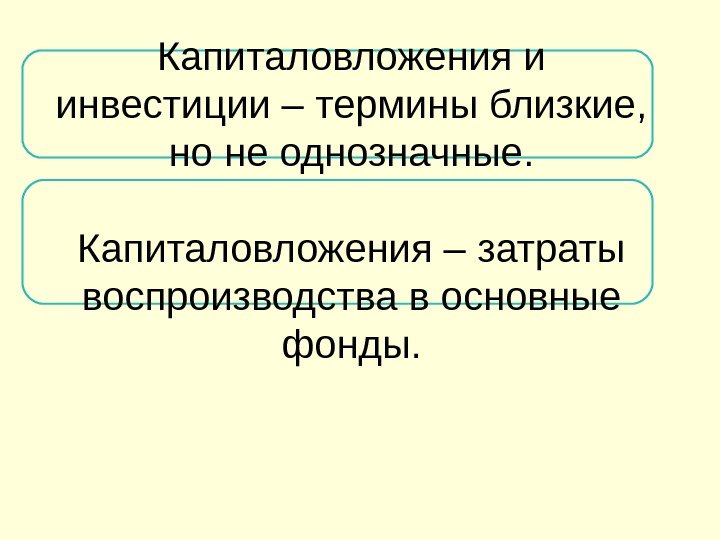 Капиталовложения и инвестиции – термины близкие, но не однозначные.

Капиталовложения – затраты воспроизводства в основные фонды.